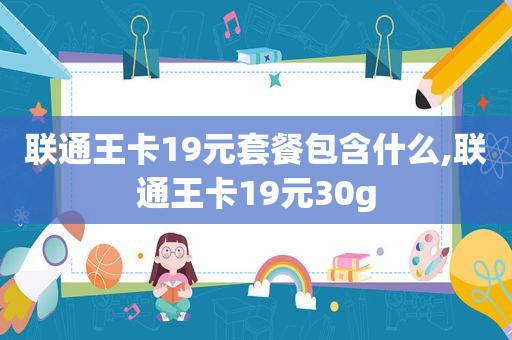 联通王卡19元套餐包含什么,联通王卡19元30g